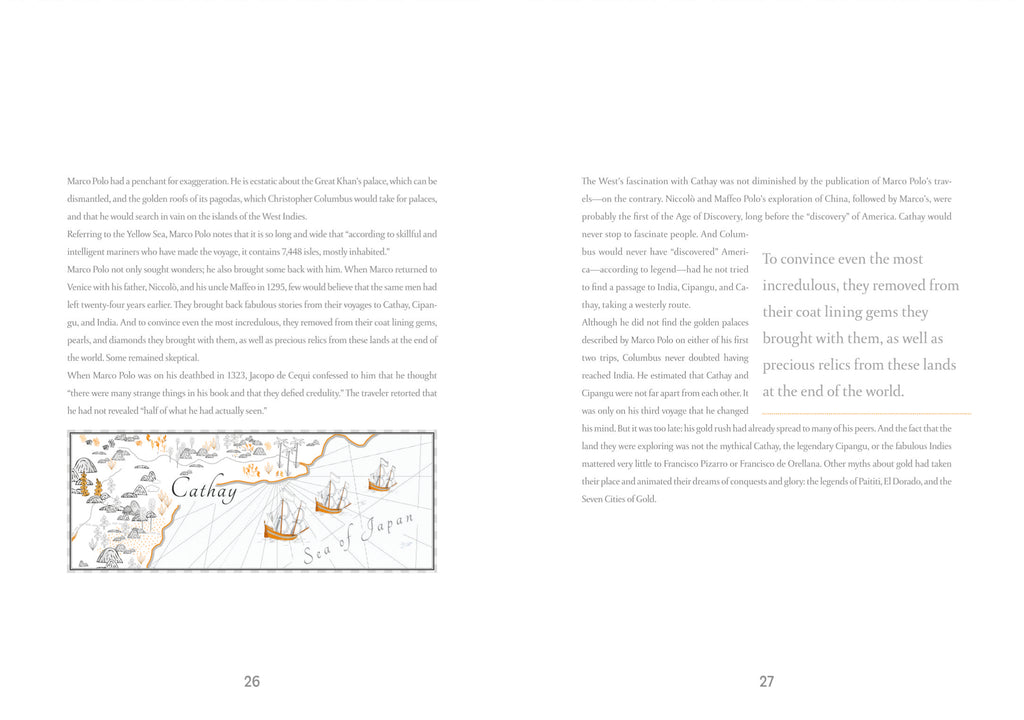 Marco Polo had a penchant for exaggeration. He is ecstatic about the Great Khan's palace, which can be dismantled, and the golden roofs of its pagodas, which Christopher Columbus would take for palaces, and that he would search in vain on the islands of the West Indies.

Referring to the Yellow Sea, Marco Polo notes that it is so long and wide that "according to skillful and intelligent mariners who have made the voyage, it contains 7,448 isles, mostly inhabited."

Marco Polo not only sought wonders; he also brought some back with him. When Marco returned to Venice with his father, Niccolò, and his uncle Maffeo in 1295, few would believe that the same men had left twenty-four years earlier. They brought back fabulous stories from their voyages to Cathay, Cipangu, and India. And to convince even the most incredulous, they removed from their coat lining gems, pearls, and diamonds they brought with them, as well as precious relics from these lands at the end of the world. Some remained skeptical.

When Marco Polo was on his deathbed in 1323, Jacopo de Cequi confessed to him that he thought "there were many strange things in his book and that they defied credulity." The traveler retorted that he had not revealed "half of what he had actually seen."

Cathay

Sea of Japan

26

The West's fascination with Cathay was not diminished by the publication of Marco Polo's travels—on the contrary. Niccolò and Maffeo Polo's exploration of China, followed by Marco's, were probably the first of the Age of Discovery, long before the "discovery" of America. Cathay would never stop to fascinate people. And Columbus would never have "discovered" America—according to legend—had he not tried to find a passage to India, Cipangu, and Cathay, taking a westerly route.

Although he did not find the golden palaces described by Marco Polo on either of his first two trips, Columbus never doubted having reached India. He estimated that Cathay and Cipangu were not far apart from each other. It was only on his third voyage that he changed his mind. But it was too late: his gold rush had already spread to many of his peers. And the fact that the land they were exploring was not the mythical Cathay, the legendary Cipangu, or the fabulous Indies mattered very little to Francisco Pizarro or Francisco de Orellana. Other myths about gold had taken their place and animated their dreams of conquests and glory: the legends of Paititi, El Dorado, and the Seven Cities of Gold.

To convince even the most incredulous, they removed from their coat lining gems they brought with them, as well as precious relics from these lands at the end of the world.

27